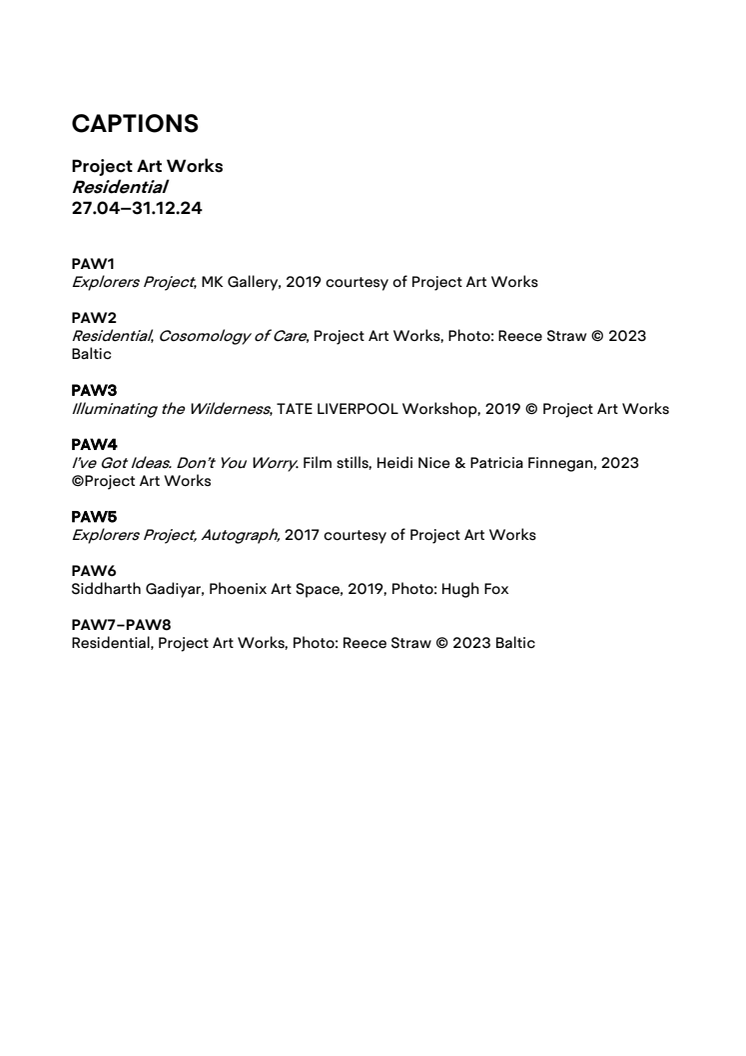 CAPTIONS

Project Art Works
Residential
27.04–31.12.24

PAW1
Explorers Project, MK Gallery, 2019 courtesy of Project Art Works

PAW2
Residential, Cosomology of Care, Project Art Works, Photo: Reece Straw © 2023 Baltic

PAW3
Illuminating the Wilderness, TATE LIVERPOOL Workshop, 2019 © Project Art Works

PAW4
I've Got Ideas. Don't You Worry. Film stills, Heidi Nice & Patricia Finnegan, 2023 ©Project Art Works

PAW5
Explorers Project, Autograph, 2017 courtesy of Project Art Works

PAW6
Siddharth Gadiyar, Phoenix Art Space, 2019, Photo: Hugh Fox

PAW7–PAW8
Residential, Project Art Works, Photo: Reece Straw © 2023 Baltic